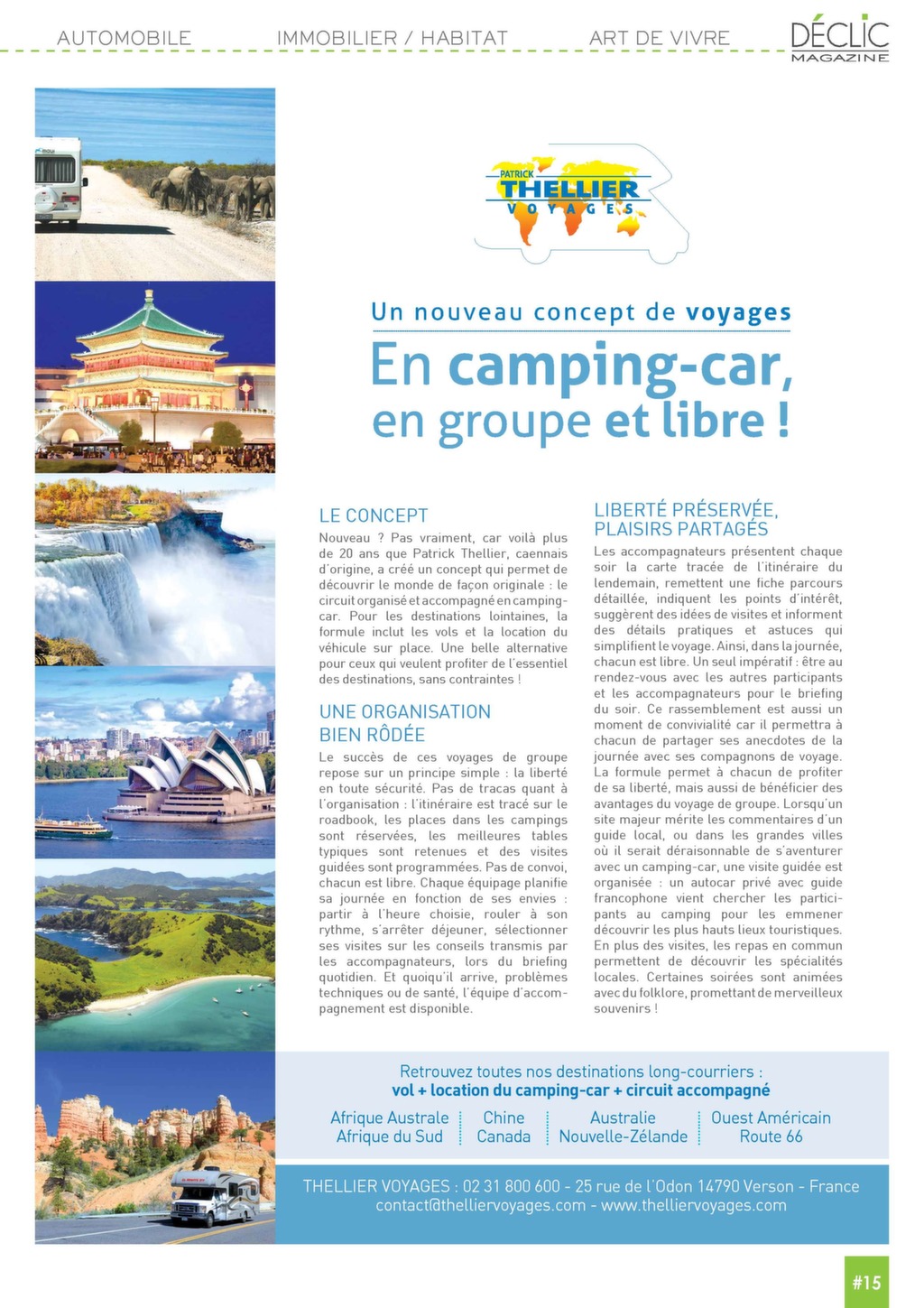 AUTOMOBILE IMMOBILIER / HABITAT ART DE VIVRE DÉCLIC MAGAZINE

PATRICK THELLIER VOYAGES

Un nouveau concept de voyages

En camping-car, en groupe et libre !

LE CONCEPT

Nouveau ? Pas vraiment, car voilà plus de 20 ans que Patrick Thellier, caennais d'origine, a créé un concept qui permet de découvrir le monde de façon originale : le circuit organisé et accompagné en camping-car. Pour les destinations lointaines, la formule inclut les vols et la location du véhicule sur place. Une belle alternative pour ceux qui veulent profiter de l'essentiel des destinations, sans contraintes !

UNE ORGANISATION BIEN RÔDÉE

Le succès de ces voyages de groupe repose sur un principe simple : la liberté en toute sécurité. Pas de tracas quant à l'organisation : l'itinéraire est tracé sur le roadbook, les places dans les campings sont réservées, les meilleures tables typiques sont retenues et des visites guidées sont programmées. Pas de convoi, chacun est libre. Chaque équipage planifie sa journée en fonction de ses envies : partir à l'heure choisie, rouler à son rythme, s'arrêter déjeuner, sélectionner ses visites sur les conseils transmis par les accompagnateurs, lors du briefing quotidien. Et quoiqu'il arrive, problèmes techniques ou de santé, l'équipe d'accompagnement est disponible.

LIBERTÉ PRÉSERVÉE, PLAISIRS PARTAGÉS

Les accompagnateurs présentent chaque soir la carte tracée de l'itinéraire du lendemain, remettent une fiche parcours détaillée, indiquent les points d'intérêt, suggèrent des idées de visites et informent des détails pratiques et astuces qui simplifient le voyage. Ainsi, dans la journée, chacun est libre. Un seul impératif : être au rendez-vous avec les autres participants et les accompagnateurs pour le briefing du soir. Ce rassemblement est aussi un moment de convivialité car il permettra à chacun de partager ses anecdotes de la journée avec ses compagnons de voyage. La formule permet à chacun de profiter de sa liberté, mais aussi de bénéficier des avantages du voyage de groupe. Lorsqu'un site majeur mérite les commentaires d'un guide local, ou dans les grandes villes où il serait déraisonnable de s'aventurer avec un camping-car, une visite guidée est organisée : un autocar privé avec guide francophone vient chercher les participants au camping pour les emmener découvrir les plus hauts lieux touristiques. En plus des visites, les repas en commun permettent de découvrir les spécialités locales. Certaines soirées sont animées avec du folklore, promettant de merveilleux souvenirs !

Retrouvez toutes nos destinations long-courriers :
vol + location du camping-car + circuit accompagné

Afrique Australe
Afrique du Sud
Chine
Canada
Australie
Nouvelle-Zélande
Ouest Américain
Route 66

THELLIER VOYAGES : 02 31 800 600 - 25 rue de l'Odon 14790 Verson - France
contact@thelliervoyages.com - www.thelliervoyages.com

#15